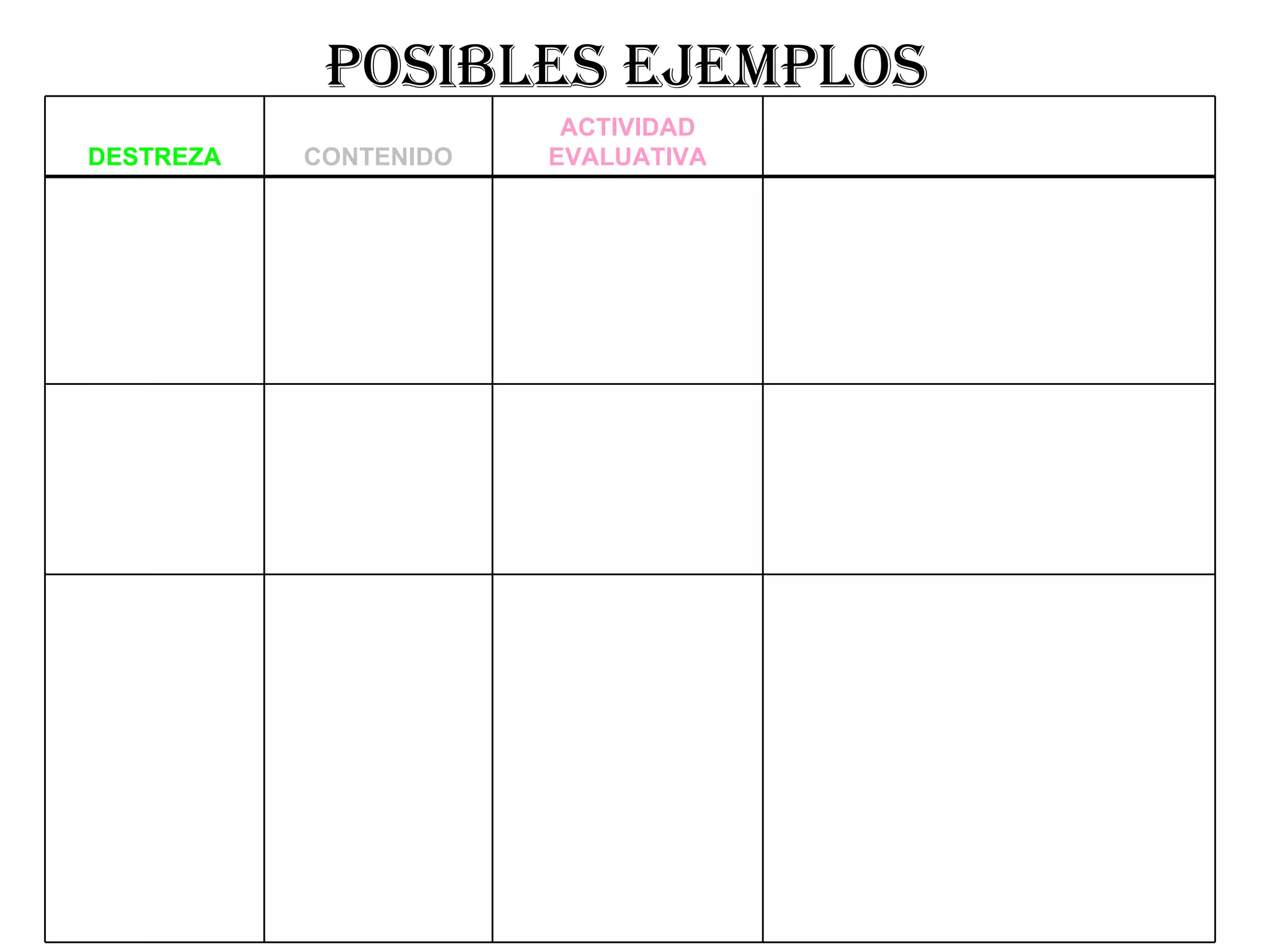 POSIBLES EJEMPLOS

| DESTREZA | CONTENIDO | ACTIVIDAD EVALUATIVA | |
|---|---|---|---|
| | | | |
| | | | |
| | | | |